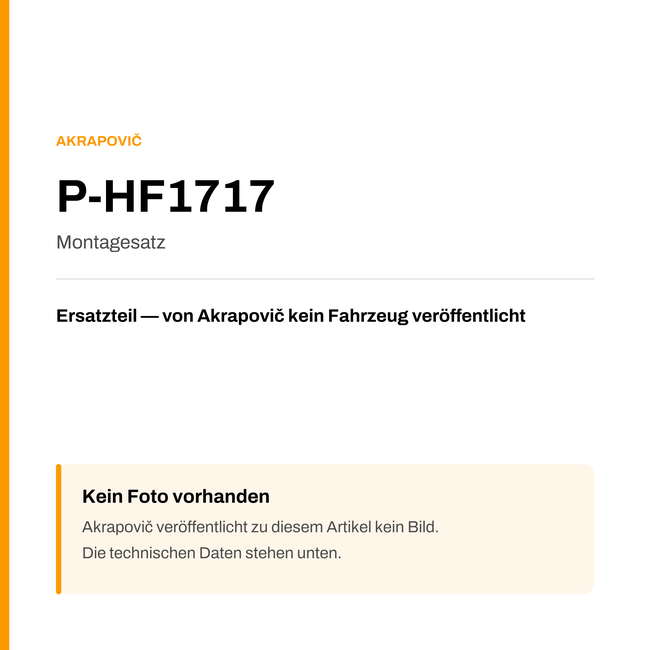 AKRAPOVIČ

P-HF1717

Montagesatz

Ersatzteil — von Akrapovič kein Fahrzeug veröffentlicht

Kein Foto vorhanden

Akrapovič veröffentlicht zu diesem Artikel kein Bild.
Die technischen Daten stehen unten.